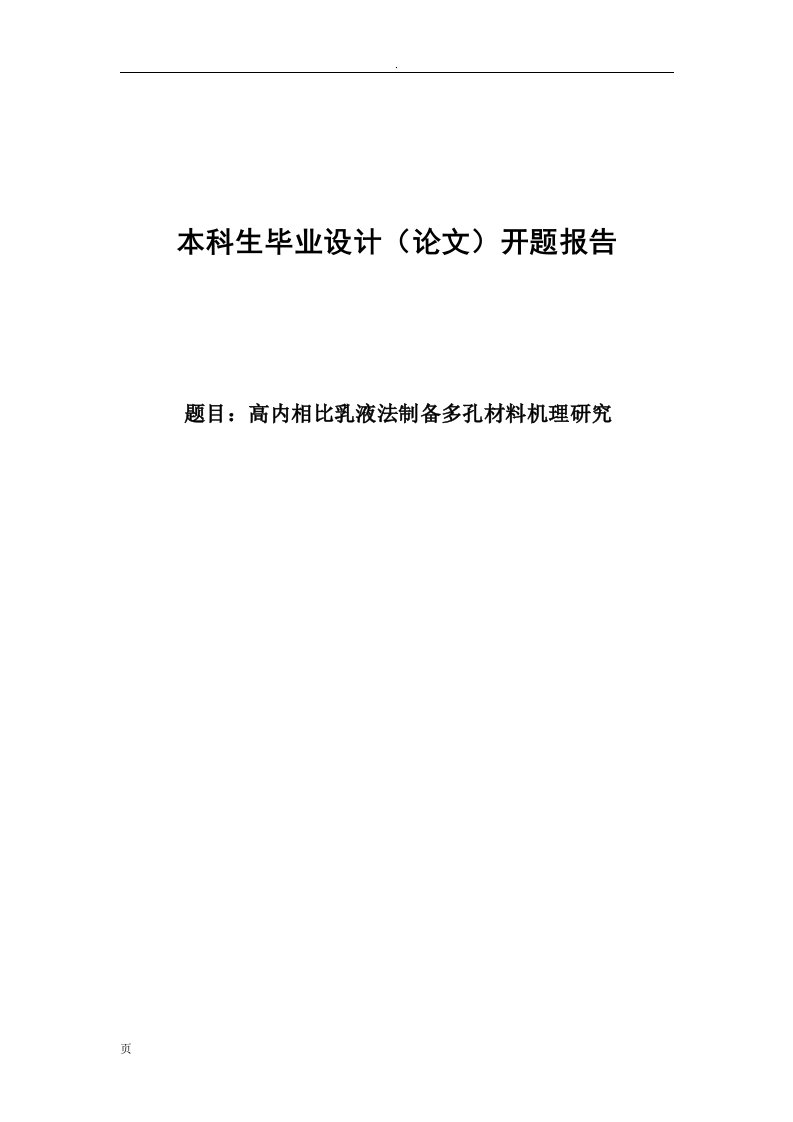 .

本科生毕业设计（论文）开题报告

题目：高内相比乳液法制备多孔材料机理研究

页